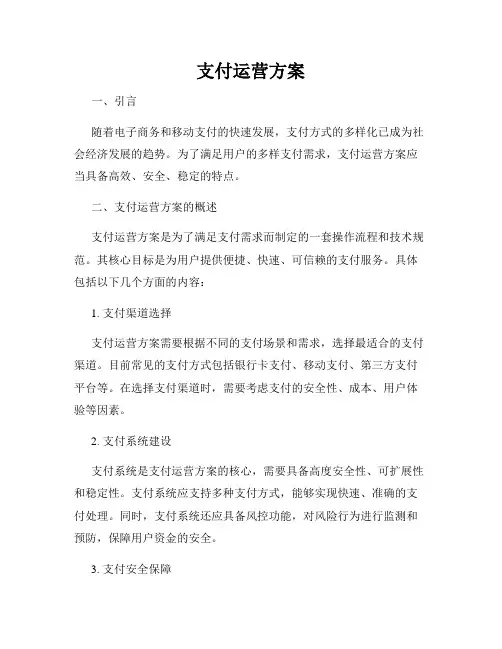 支付运营方案

一、引言

随着电子商务和移动支付的快速发展，支付方式的多样化已成为社会经济发展的趋势。为了满足用户的多样支付需求，支付运营方案应当具备高效、安全、稳定的特点。

二、支付运营方案的概述

支付运营方案是为了满足支付需求而制定的一套操作流程和技术规范。其核心目标是为用户提供便捷、快速、可信赖的支付服务。具体包括以下几个方面的内容：

1. 支付渠道选择

支付运营方案需要根据不同的支付场景和需求，选择最适合的支付渠道。目前常见的支付方式包括银行卡支付、移动支付、第三方支付平台等。在选择支付渠道时，需要考虑支付的安全性、成本、用户体验等因素。

2. 支付系统建设

支付系统是支付运营方案的核心，需要具备高度安全性、可扩展性和稳定性。支付系统应支持多种支付方式，能够实现快速、准确的支付处理。同时，支付系统还应具备风控功能，对风险行为进行监测和预防，保障用户资金的安全。

3. 支付安全保障